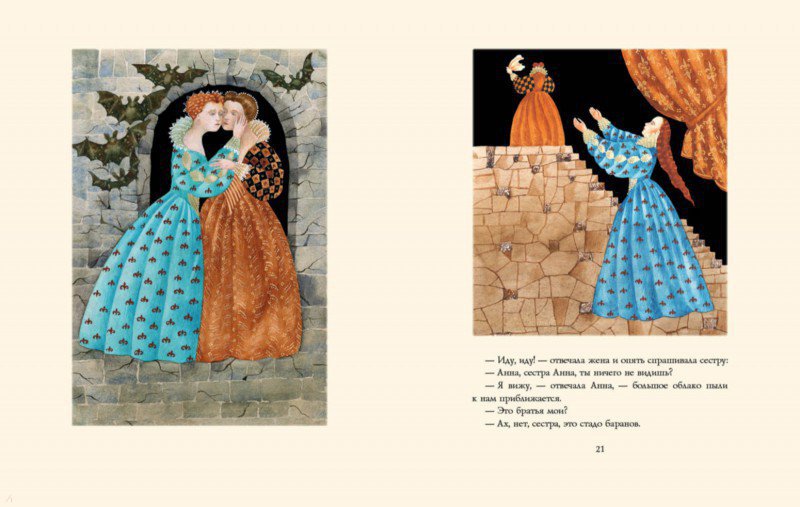 — Иду, иду! — отвечала жена и опять спрашивала сестру:
— Анна, сестра Анна, ты ничего не видишь?
— Я вижу, — отвечала Анна, — большое облако пыли к нам приближается.
— Это братья мои?
— Ах, нет, сестра, это стадо баранов.

21